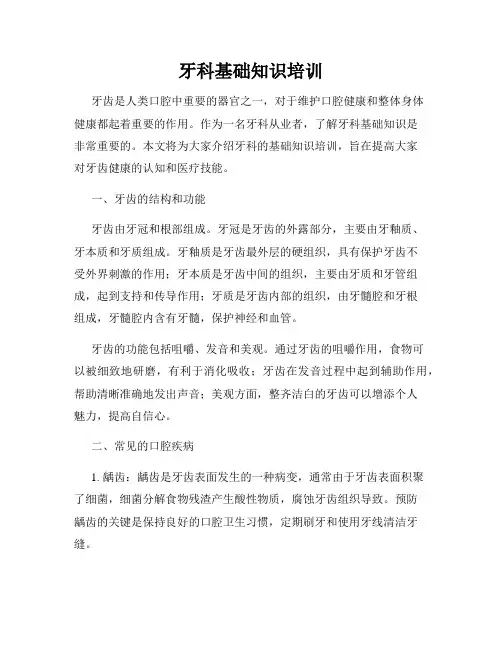 牙科基础知识培训

牙齿是人类口腔中重要的器官之一，对于维护口腔健康和整体身体健康都起着重要的作用。作为一名牙科从业者，了解牙科基础知识是非常重要的。本文将为大家介绍牙科的基础知识培训，旨在提高大家对牙齿健康的认知和医疗技能。

一、牙齿的结构和功能

牙齿由牙冠和根部组成。牙冠是牙齿的外露部分，主要由牙釉质、牙本质和牙质组成。牙釉质是牙齿最外层的硬组织，具有保护牙齿不受外界刺激的作用；牙本质是牙齿中间的组织，主要由牙质和牙管组成，起到支持和传导作用；牙质是牙齿内部的组织，由牙髓腔和牙根组成，牙髓腔内含有牙髓，保护神经和血管。

牙齿的功能包括咀嚼、发音和美观。通过牙齿的咀嚼作用，食物可以被细致地研磨，有利于消化吸收；牙齿在发音过程中起到辅助作用，帮助清晰准确地发出声音；美观方面，整齐洁白的牙齿可以增添个人魅力，提高自信心。

二、常见的口腔疾病

1. 龋齿：龋齿是牙齿表面发生的一种病变，通常由于牙齿表面积聚了细菌，细菌分解食物残渣产生酸性物质，腐蚀牙齿组织导致。预防龋齿的关键是保持良好的口腔卫生习惯，定期刷牙和使用牙线清洁牙缝。